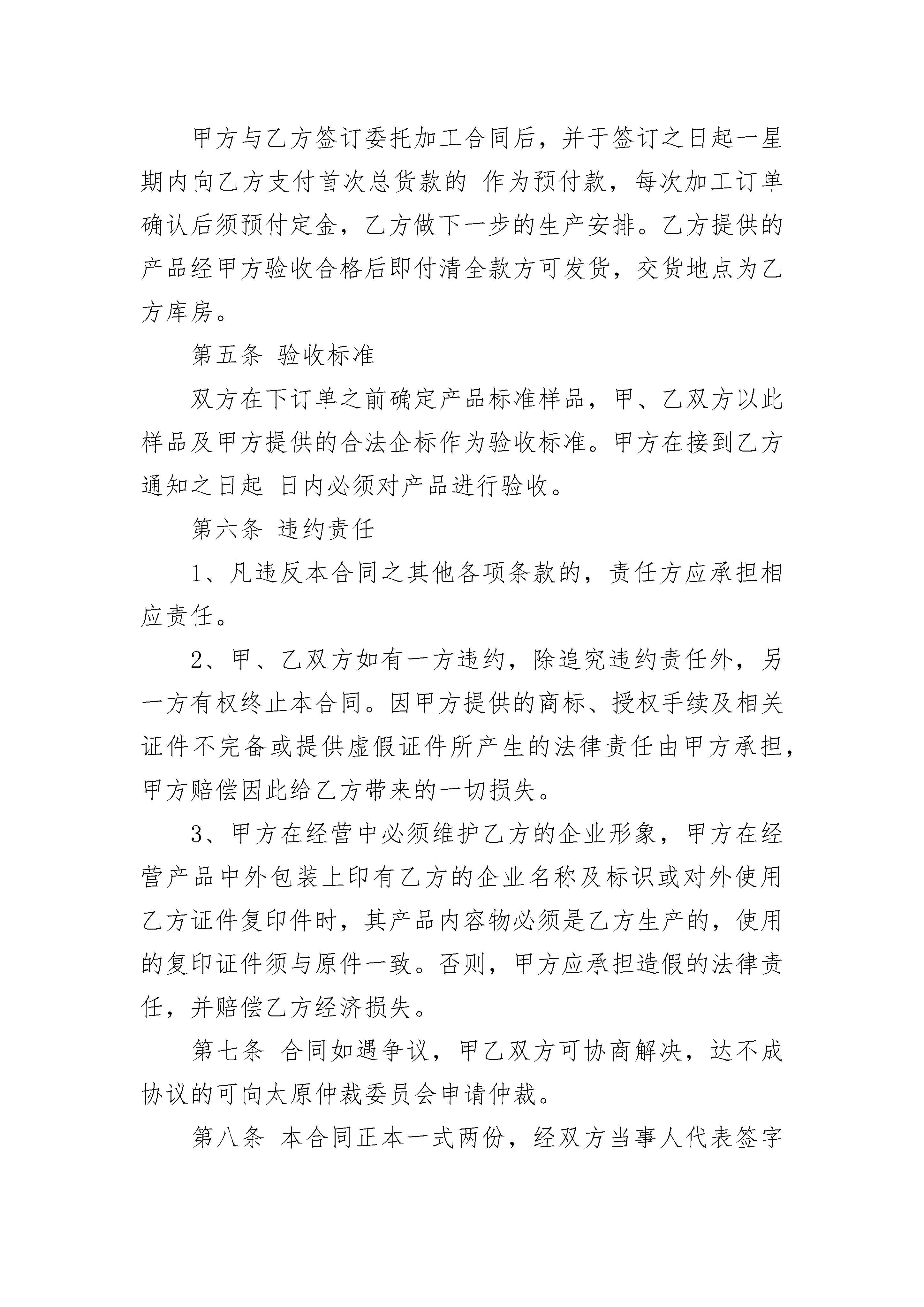 甲方与乙方签订委托加工合同后，并于签订之日起一星期内向乙方支付首次总货款的 作为预付款，每次加工订单确认后须预付定金，乙方做下一步的生产安排。乙方提供的产品经甲方验收合格后即付清全款方可发货，交货地点为乙方库房。

第五条 验收标准

双方在下订单之前确定产品标准样品，甲、乙双方以此样品及甲方提供的合法企标作为验收标准。甲方在接到乙方通知之日起 日内必须对产品进行验收。

第六条 违约责任

1、凡违反本合同之其他各项条款的，责任方应承担相应责任。

2、甲、乙双方如有一方违约，除追究违约责任外，另一方有权终止本合同。因甲方提供的商标、授权手续及相关证件不完备或提供虚假证件所产生的法律责任由甲方承担，甲方赔偿因此给乙方带来的一切损失。

3、甲方在经营中必须维护乙方的企业形象，甲方在经营产品中外包装上印有乙方的企业名称及标识或对外使用乙方证件复印件时，其产品内容物必须是乙方生产的，使用的复印证件须与原件一致。否则，甲方应承担造假的法律责任，并赔偿乙方经济损失。

第七条 合同如遇争议，甲乙双方可协商解决，达不成协议的可向太原仲裁委员会申请仲裁。

第八条 本合同正本一式两份，经双方当事人代表签字